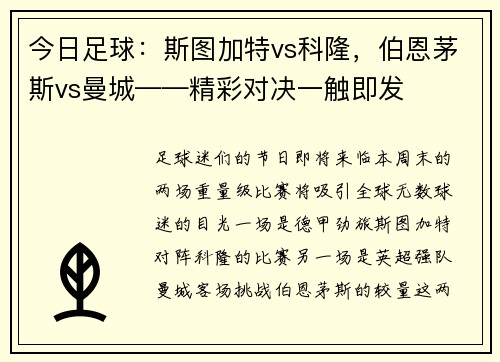 今日足球：斯图加特vs科隆，伯恩茅斯vs曼城——精彩对决一触即发

足球迷们的节日即将来临本周末的两场重量级比赛将吸引全球无数球迷的目光一场是德甲劲旅斯图加特对阵科隆的比赛另一场是英超强队曼城客场挑战伯恩茅斯的较量这两